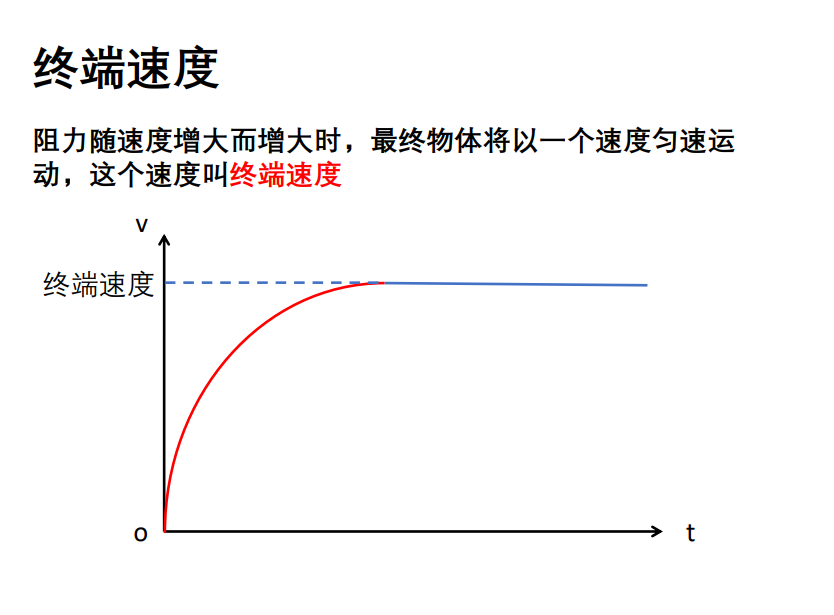 终端速度

阻力随速度增大而增大时，最终物体将以一个速度匀速运动，这个速度叫终端速度

v

终端速度

o

t